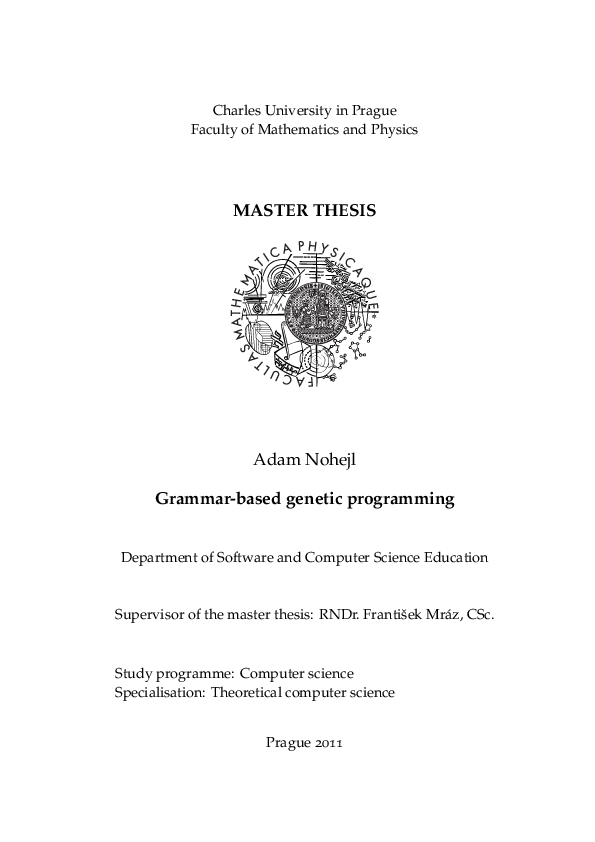 Charles University in Prague
Faculty of Mathematics and Physics

MASTER THESIS

FACULTAS MATHEMATICA PHYSICAQUE

Adam Nohejl

Grammar-based genetic programming

Department of Software and Computer Science Education

Supervisor of the master thesis: RNDr. František Mráz, CSc.

Study programme: Computer science
Specialisation: Theoretical computer science

Prague 2011